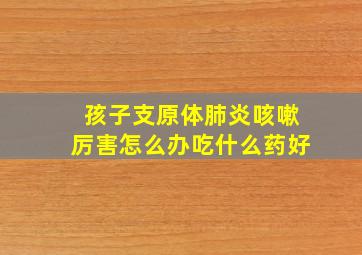 孩子支原体肺炎咳嗽厉害怎么办吃什么药好